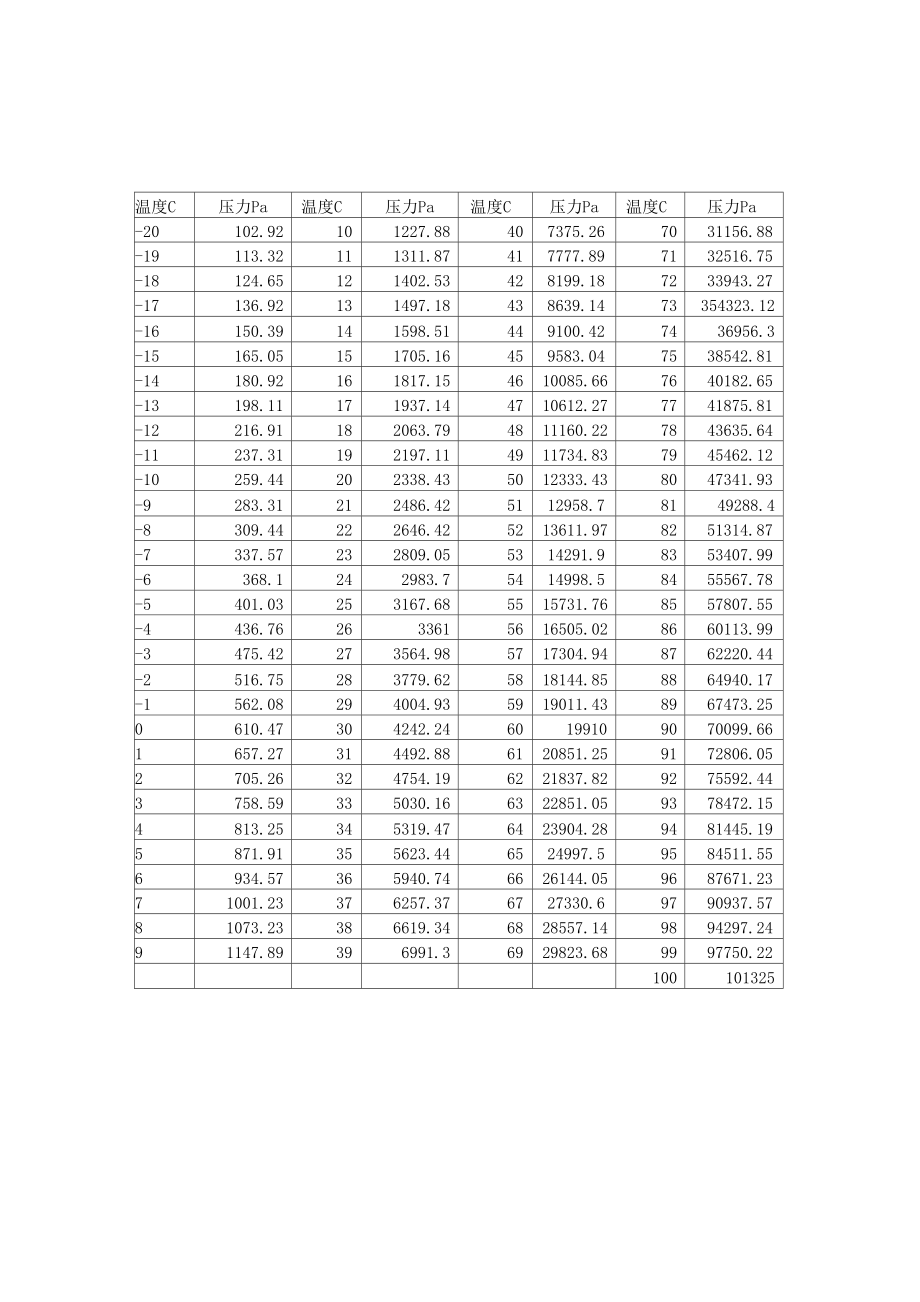 | 温度C | 压力Pa | 温度C | 压力Pa | 温度C | 压力Pa | 温度C | 压力Pa |
|---|---|---|---|---|---|---|---|
| -20 | 102.92 | 10 | 1227.88 | 40 | 7375.26 | 70 | 31156.88 |
| -19 | 113.32 | 11 | 1311.87 | 41 | 7777.89 | 71 | 32516.75 |
| -18 | 124.65 | 12 | 1402.53 | 42 | 8199.18 | 72 | 33943.27 |
| -17 | 136.92 | 13 | 1497.18 | 43 | 8639.14 | 73 | 354323.12 |
| -16 | 150.39 | 14 | 1598.51 | 44 | 9100.42 | 74 | 36956.3 |
| -15 | 165.05 | 15 | 1705.16 | 45 | 9583.04 | 75 | 38542.81 |
| -14 | 180.92 | 16 | 1817.15 | 46 | 10085.66 | 76 | 40182.65 |
| -13 | 198.11 | 17 | 1937.14 | 47 | 10612.27 | 77 | 41875.81 |
| -12 | 216.91 | 18 | 2063.79 | 48 | 11160.22 | 78 | 43635.64 |
| -11 | 237.31 | 19 | 2197.11 | 49 | 11734.83 | 79 | 45462.12 |
| -10 | 259.44 | 20 | 2338.43 | 50 | 12333.43 | 80 | 47341.93 |
| -9 | 283.31 | 21 | 2486.42 | 51 | 12958.7 | 81 | 49288.4 |
| -8 | 309.44 | 22 | 2646.42 | 52 | 13611.97 | 82 | 51314.87 |
| -7 | 337.57 | 23 | 2809.05 | 53 | 14291.9 | 83 | 53407.99 |
| -6 | 368.1 | 24 | 2983.7 | 54 | 14998.5 | 84 | 55567.78 |
| -5 | 401.03 | 25 | 3167.68 | 55 | 15731.76 | 85 | 57807.55 |
| -4 | 436.76 | 26 | 3361 | 56 | 16505.02 | 86 | 60113.99 |
| -3 | 475.42 | 27 | 3564.98 | 57 | 17304.94 | 87 | 62220.44 |
| -2 | 516.75 | 28 | 3779.62 | 58 | 18144.85 | 88 | 64940.17 |
| -1 | 562.08 | 29 | 4004.93 | 59 | 19011.43 | 89 | 67473.25 |
| 0 | 610.47 | 30 | 4242.24 | 60 | 19910 | 90 | 70099.66 |
| 1 | 657.27 | 31 | 4492.88 | 61 | 20851.25 | 91 | 72806.05 |
| 2 | 705.26 | 32 | 4754.19 | 62 | 21837.82 | 92 | 75592.44 |
| 3 | 758.59 | 33 | 5030.16 | 63 | 22851.05 | 93 | 78472.15 |
| 4 | 813.25 | 34 | 5319.47 | 64 | 23904.28 | 94 | 81445.19 |
| 5 | 871.91 | 35 | 5623.44 | 65 | 24997.5 | 95 | 84511.55 |
| 6 | 934.57 | 36 | 5940.74 | 66 | 26144.05 | 96 | 87671.23 |
| 7 | 1001.23 | 37 | 6257.37 | 67 | 27330.6 | 97 | 90937.57 |
| 8 | 1073.23 | 38 | 6619.34 | 68 | 28557.14 | 98 | 94297.24 |
| 9 | 1147.89 | 39 | 6991.3 | 69 | 29823.68 | 99 | 97750.22 |
| | | | | | | 100 | 101325 |